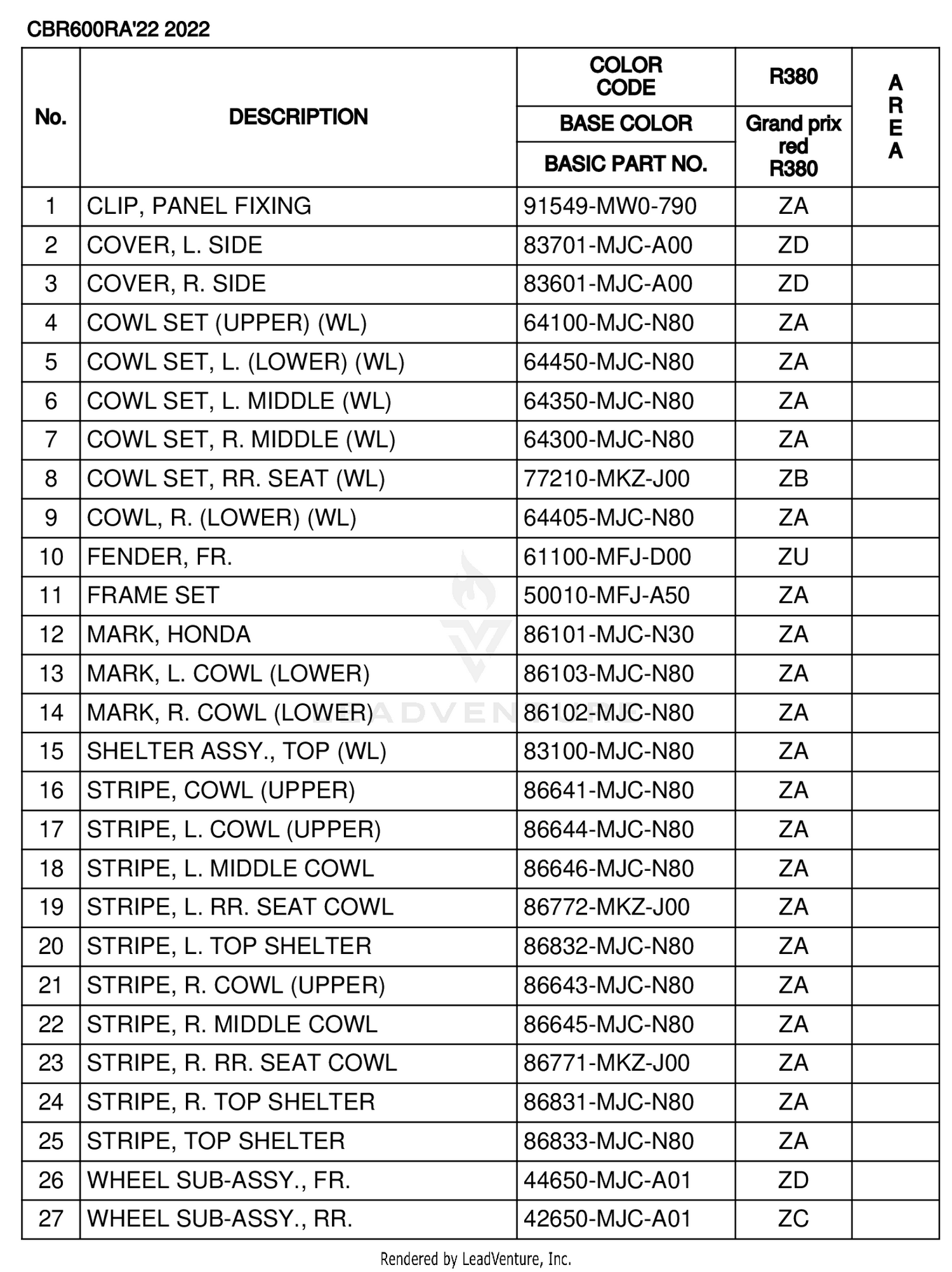 CBR600RA'22 2022

| No. | DESCRIPTION | COLOR CODE / BASE COLOR / BASIC PART NO. | R380 / Grand prix red R380 | AREA |
|---|---|---|---|---|
| 1 | CLIP, PANEL FIXING | 91549-MW0-790 | ZA | |
| 2 | COVER, L. SIDE | 83701-MJC-A00 | ZD | |
| 3 | COVER, R. SIDE | 83601-MJC-A00 | ZD | |
| 4 | COWL SET (UPPER) (WL) | 64100-MJC-N80 | ZA | |
| 5 | COWL SET, L. (LOWER) (WL) | 64450-MJC-N80 | ZA | |
| 6 | COWL SET, L. MIDDLE (WL) | 64350-MJC-N80 | ZA | |
| 7 | COWL SET, R. MIDDLE (WL) | 64300-MJC-N80 | ZA | |
| 8 | COWL SET, RR. SEAT (WL) | 77210-MKZ-J00 | ZB | |
| 9 | COWL, R. (LOWER) (WL) | 64405-MJC-N80 | ZA | |
| 10 | FENDER, FR. | 61100-MFJ-D00 | ZU | |
| 11 | FRAME SET | 50010-MFJ-A50 | ZA | |
| 12 | MARK, HONDA | 86101-MJC-N30 | ZA | |
| 13 | MARK, L. COWL (LOWER) | 86103-MJC-N80 | ZA | |
| 14 | MARK, R. COWL (LOWER) | 86102-MJC-N80 | ZA | |
| 15 | SHELTER ASSY., TOP (WL) | 83100-MJC-N80 | ZA | |
| 16 | STRIPE, COWL (UPPER) | 86641-MJC-N80 | ZA | |
| 17 | STRIPE, L. COWL (UPPER) | 86644-MJC-N80 | ZA | |
| 18 | STRIPE, L. MIDDLE COWL | 86646-MJC-N80 | ZA | |
| 19 | STRIPE, L. RR. SEAT COWL | 86772-MKZ-J00 | ZA | |
| 20 | STRIPE, L. TOP SHELTER | 86832-MJC-N80 | ZA | |
| 21 | STRIPE, R. COWL (UPPER) | 86643-MJC-N80 | ZA | |
| 22 | STRIPE, R. MIDDLE COWL | 86645-MJC-N80 | ZA | |
| 23 | STRIPE, R. RR. SEAT COWL | 86771-MKZ-J00 | ZA | |
| 24 | STRIPE, R. TOP SHELTER | 86831-MJC-N80 | ZA | |
| 25 | STRIPE, TOP SHELTER | 86833-MJC-N80 | ZA | |
| 26 | WHEEL SUB-ASSY., FR. | 44650-MJC-A01 | ZD | |
| 27 | WHEEL SUB-ASSY., RR. | 42650-MJC-A01 | ZC | |

LEADVENTURE

Rendered by LeadVenture, Inc.